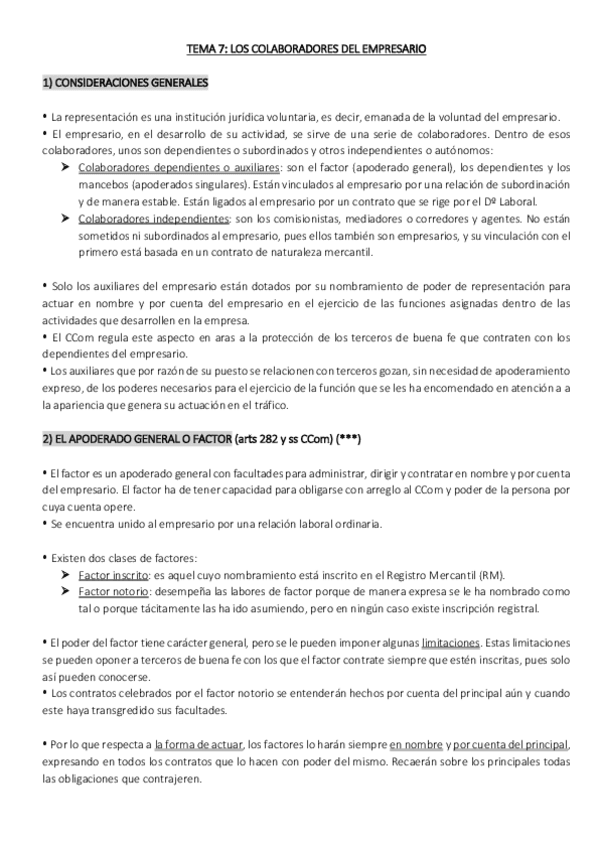 TEMA 7: LOS COLABORADORES DEL EMPRESARIO

1) CONSIDERACIONES GENERALES

• La representación es una institución jurídica voluntaria, es decir, emanada de la voluntad del empresario.
• El empresario, en el desarrollo de su actividad, se sirve de una serie de colaboradores. Dentro de esos colaboradores, unos son dependientes o subordinados y otros independientes o autónomos:
➤ Colaboradores dependientes o auxiliares: son el factor (apoderado general), los dependientes y los mancebos (apoderados singulares). Están vinculados al empresario por una relación de subordinación y de manera estable. Están ligados al empresario por un contrato que se rige por el Dº Laboral.
➤ Colaboradores independientes: son los comisionistas, mediadores o corredores y agentes. No están sometidos ni subordinados al empresario, pues ellos también son empresarios, y su vinculación con el primero está basada en un contrato de naturaleza mercantil.

• Solo los auxiliares del empresario están dotados por su nombramiento de poder de representación para actuar en nombre y por cuenta del empresario en el ejercicio de las funciones asignadas dentro de las actividades que desarrollen en la empresa.
• El CCom regula este aspecto en aras a la protección de los terceros de buena fe que contraten con los dependientes del empresario.
• Los auxiliares que por razón de su puesto se relacionen con terceros gozan, sin necesidad de apoderamiento expreso, de los poderes necesarios para el ejercicio de la función que se les ha encomendado en atención a a la apariencia que genera su actuación en el tráfico.

2) EL APODERADO GENERAL O FACTOR (arts 282 y ss CCom) (***)

• El factor es un apoderado general con facultades para administrar, dirigir y contratar en nombre y por cuenta del empresario. El factor ha de tener capacidad para obligarse con arreglo al CCom y poder de la persona por cuya cuenta opere.
• Se encuentra unido al empresario por una relación laboral ordinaria.

• Existen dos clases de factores:
➤ Factor inscrito: es aquel cuyo nombramiento está inscrito en el Registro Mercantil (RM).
➤ Factor notorio: desempeña las labores de factor porque de manera expresa se le ha nombrado como tal o porque tácitamente las ha ido asumiendo, pero en ningún caso existe inscripción registral.

• El poder del factor tiene carácter general, pero se le pueden imponer algunas limitaciones. Estas limitaciones se pueden oponer a terceros de buena fe con los que el factor contrate siempre que estén inscritas, pues solo así pueden conocerse.
• Los contratos celebrados por el factor notorio se entenderán hechos por cuenta del principal aún y cuando este haya transgredido sus facultades.

• Por lo que respecta a la forma de actuar, los factores lo harán siempre en nombre y por cuenta del principal, expresando en todos los contratos que lo hacen con poder del mismo. Recaerán sobre los principales todas las obligaciones que contrajeren.